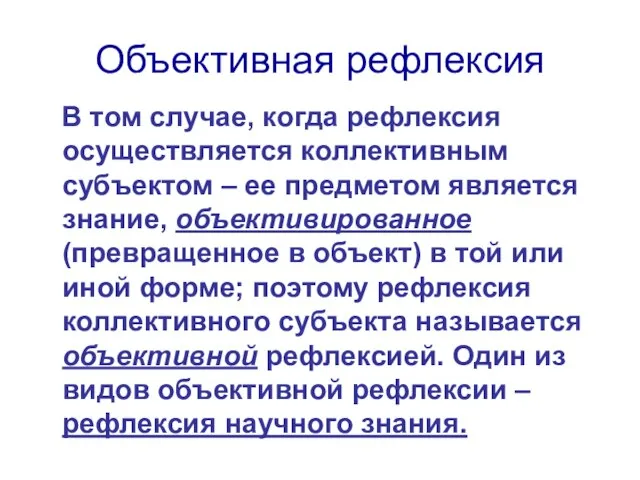 Объективная рефлексия

В том случае, когда рефлексия осуществляется коллективным субъектом – ее предметом является знание, объективированное (превращенное в объект) в той или иной форме; поэтому рефлексия коллективного субъекта называется объективной рефлексией. Один из видов объективной рефлексии – рефлексия научного знания.